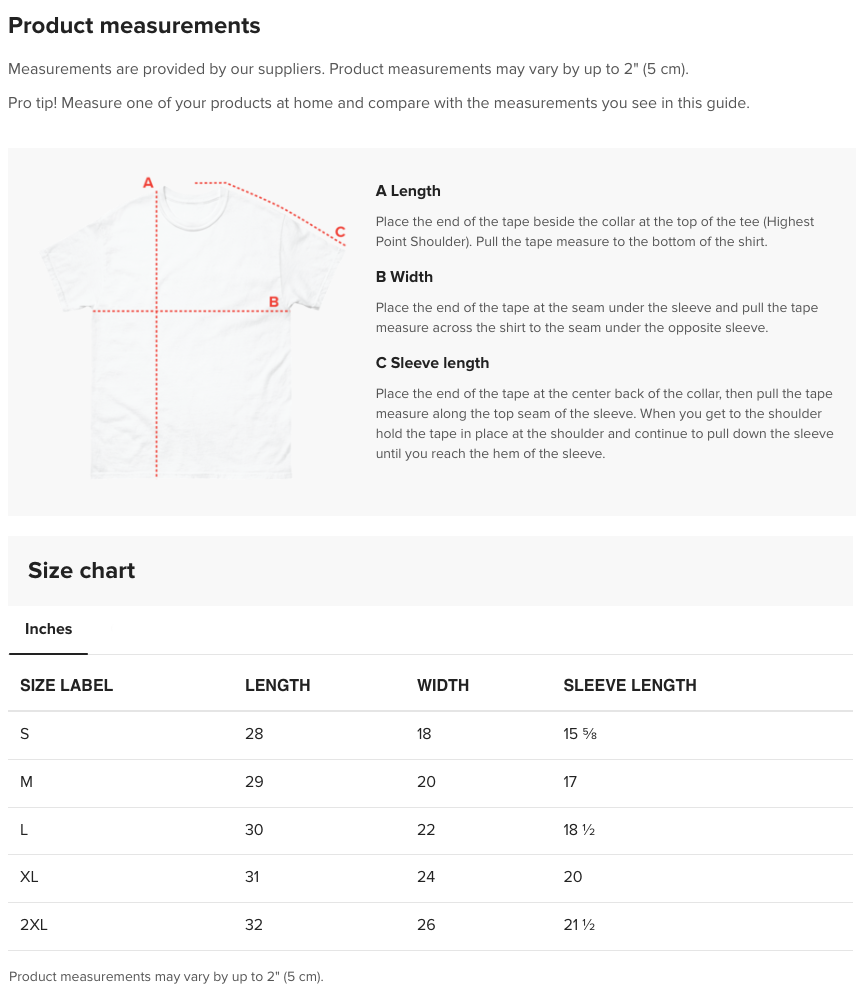 Product measurements

Measurements are provided by our suppliers. Product measurements may vary by up to 2" (5 cm).

Pro tip! Measure one of your products at home and compare with the measurements you see in this guide.

A

C

B

A Length

Place the end of the tape beside the collar at the top of the tee (Highest Point Shoulder). Pull the tape measure to the bottom of the shirt.

B Width

Place the end of the tape at the seam under the sleeve and pull the tape measure across the shirt to the seam under the opposite sleeve.

C Sleeve length

Place the end of the tape at the center back of the collar, then pull the tape measure along the top seam of the sleeve. When you get to the shoulder hold the tape in place at the shoulder and continue to pull down the sleeve until you reach the hem of the sleeve.

Size chart

Inches

| SIZE LABEL | LENGTH | WIDTH | SLEEVE LENGTH |
|---|---|---|---|
| S | 28 | 18 | 15 ⅝ |
| M | 29 | 20 | 17 |
| L | 30 | 22 | 18 ½ |
| XL | 31 | 24 | 20 |
| 2XL | 32 | 26 | 21 ½ |

Product measurements may vary by up to 2" (5 cm).